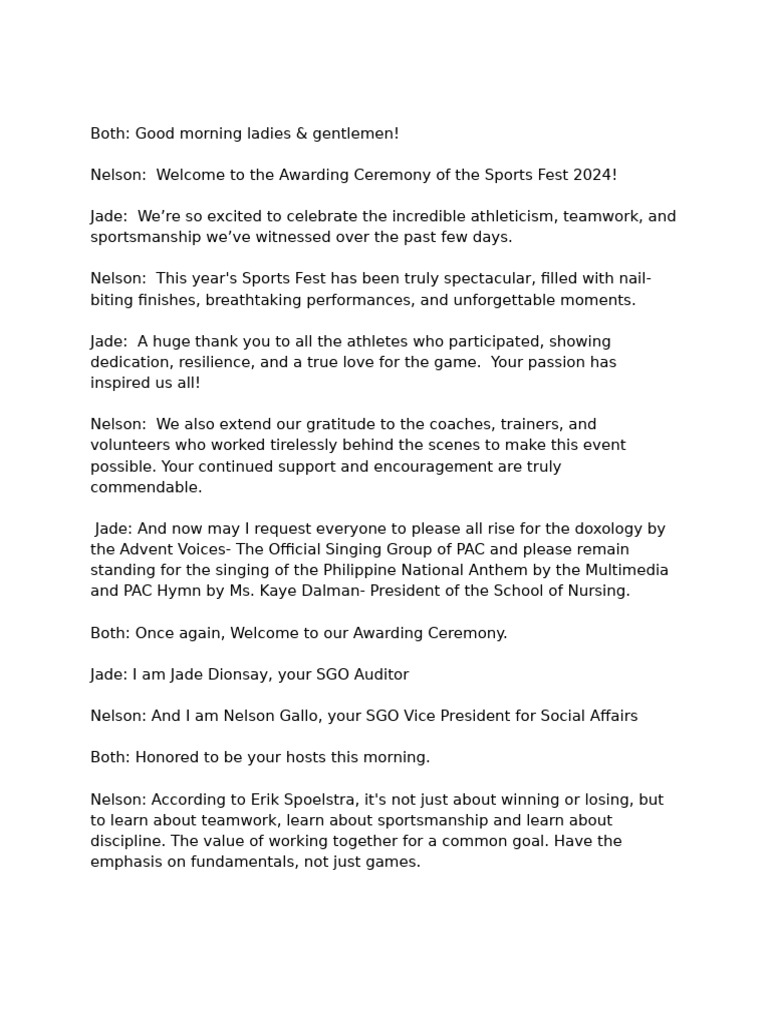 Both: Good morning ladies & gentlemen!

Nelson: Welcome to the Awarding Ceremony of the Sports Fest 2024!

Jade: We’re so excited to celebrate the incredible athleticism, teamwork, and sportsmanship we’ve witnessed over the past few days.

Nelson: This year's Sports Fest has been truly spectacular, filled with nail-biting finishes, breathtaking performances, and unforgettable moments.

Jade: A huge thank you to all the athletes who participated, showing dedication, resilience, and a true love for the game. Your passion has inspired us all!

Nelson: We also extend our gratitude to the coaches, trainers, and volunteers who worked tirelessly behind the scenes to make this event possible. Your continued support and encouragement are truly commendable.

Jade: And now may I request everyone to please all rise for the doxology by the Advent Voices- The Official Singing Group of PAC and please remain standing for the singing of the Philippine National Anthem by the Multimedia and PAC Hymn by Ms. Kaye Dalman- President of the School of Nursing.

Both: Once again, Welcome to our Awarding Ceremony.

Jade: I am Jade Dionsay, your SGO Auditor

Nelson: And I am Nelson Gallo, your SGO Vice President for Social Affairs

Both: Honored to be your hosts this morning.

Nelson: According to Erik Spoelstra, it's not just about winning or losing, but to learn about teamwork, learn about sportsmanship and learn about discipline. The value of working together for a common goal. Have the emphasis on fundamentals, not just games.